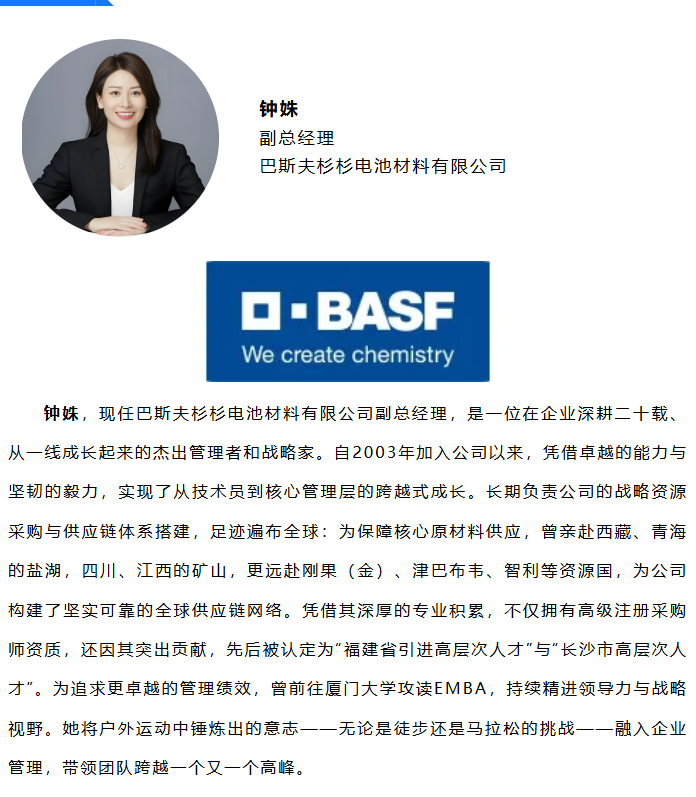 钟姝
副总经理
巴斯夫杉杉电池材料有限公司

BASF
We create chemistry

钟姝，现任巴斯夫杉杉电池材料有限公司副总经理，是一位在企业深耕二十载、从一线成长起来的杰出管理者和战略家。自2003年加入公司以来，凭借卓越的能力与坚韧的毅力，实现了从技术员到核心管理层的跨越式成长。长期负责公司的战略资源采购与供应链体系搭建，足迹遍布全球：为保障核心原材料供应，曾亲赴西藏、青海的盐湖，四川、江西的矿山，更远赴刚果（金）、津巴布韦、智利等资源国，为公司构建了坚实可靠的全球供应链网络。凭借其深厚的专业积累，不仅拥有高级注册采购师资质，还因其突出贡献，先后被认定为"福建省引进高层次人才"与"长沙市高层次人才"。为追求更卓越的管理绩效，曾前往厦门大学攻读EMBA，持续精进领导力与战略视野。她将户外运动中锤炼出的意志——无论是徒步还是马拉松的挑战——融入企业管理，带领团队跨越一个又一个高峰。